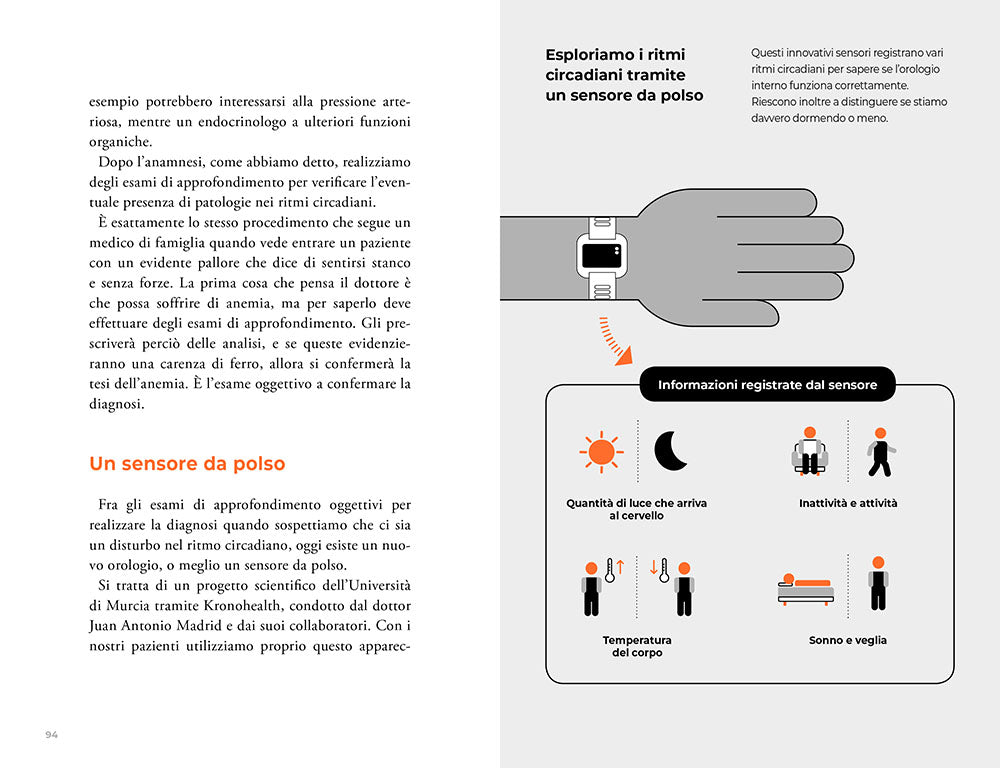 esempio potrebbero interessarsi alla pressione arteriosa, mentre un endocrinologo a ulteriori funzioni organiche.

Dopo l'anamnesi, come abbiamo detto, realizziamo degli esami di approfondimento per verificare l'eventuale presenza di patologie nei ritmi circadiani.

È esattamente lo stesso procedimento che segue un medico di famiglia quando vede entrare un paziente con un evidente pallore che dice di sentirsi stanco e senza forze. La prima cosa che pensa il dottore è che possa soffrire di anemia, ma per saperlo deve effettuare degli esami di approfondimento. Gli prescriverà perciò delle analisi, e se queste evidenzieranno una carenza di ferro, allora si confermerà la tesi dell'anemia. È l'esame oggettivo a confermare la diagnosi.

Un sensore da polso

Fra gli esami di approfondimento oggettivi per realizzare la diagnosi quando sospettiamo che ci sia un disturbo nel ritmo circadiano, oggi esiste un nuovo orologio, o meglio un sensore da polso.

Si tratta di un progetto scientifico dell'Università di Murcia tramite Kronohealth, condotto dal dottor Juan Antonio Madrid e dai suoi collaboratori. Con i nostri pazienti utilizziamo proprio questo apparec-

94

Esploriamo i ritmi circadiani tramite un sensore da polso

Questi innovativi sensori registrano vari ritmi circadiani per sapere se l'orologio interno funziona correttamente. Riescono inoltre a distinguere se stiamo davvero dormendo o meno.

Informazioni registrate dal sensore

Quantità di luce che arriva al cervello

Inattività e attività

Temperatura del corpo

Sonno e veglia